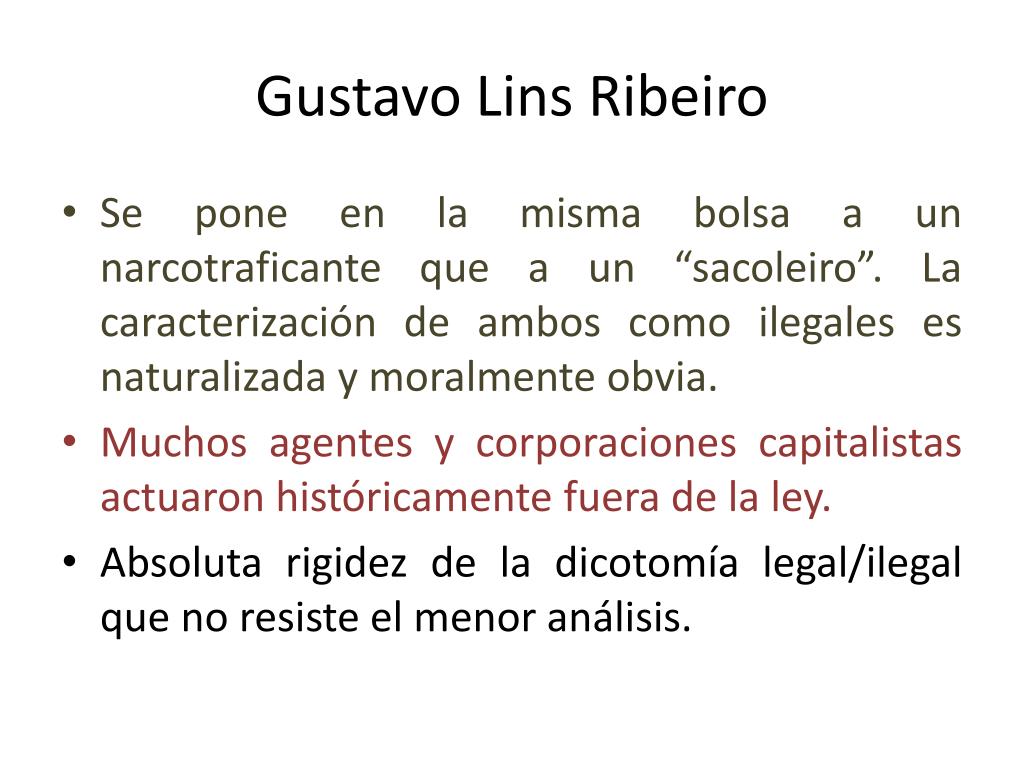 Gustavo Lins Ribeiro

• Se pone en la misma bolsa a un narcotraficante que a un “sacoleiro”. La caracterización de ambos como ilegales es naturalizada y moralmente obvia.

• Muchos agentes y corporaciones capitalistas actuaron históricamente fuera de la ley.

• Absoluta rigidez de la dicotomía legal/ilegal que no resiste el menor análisis.